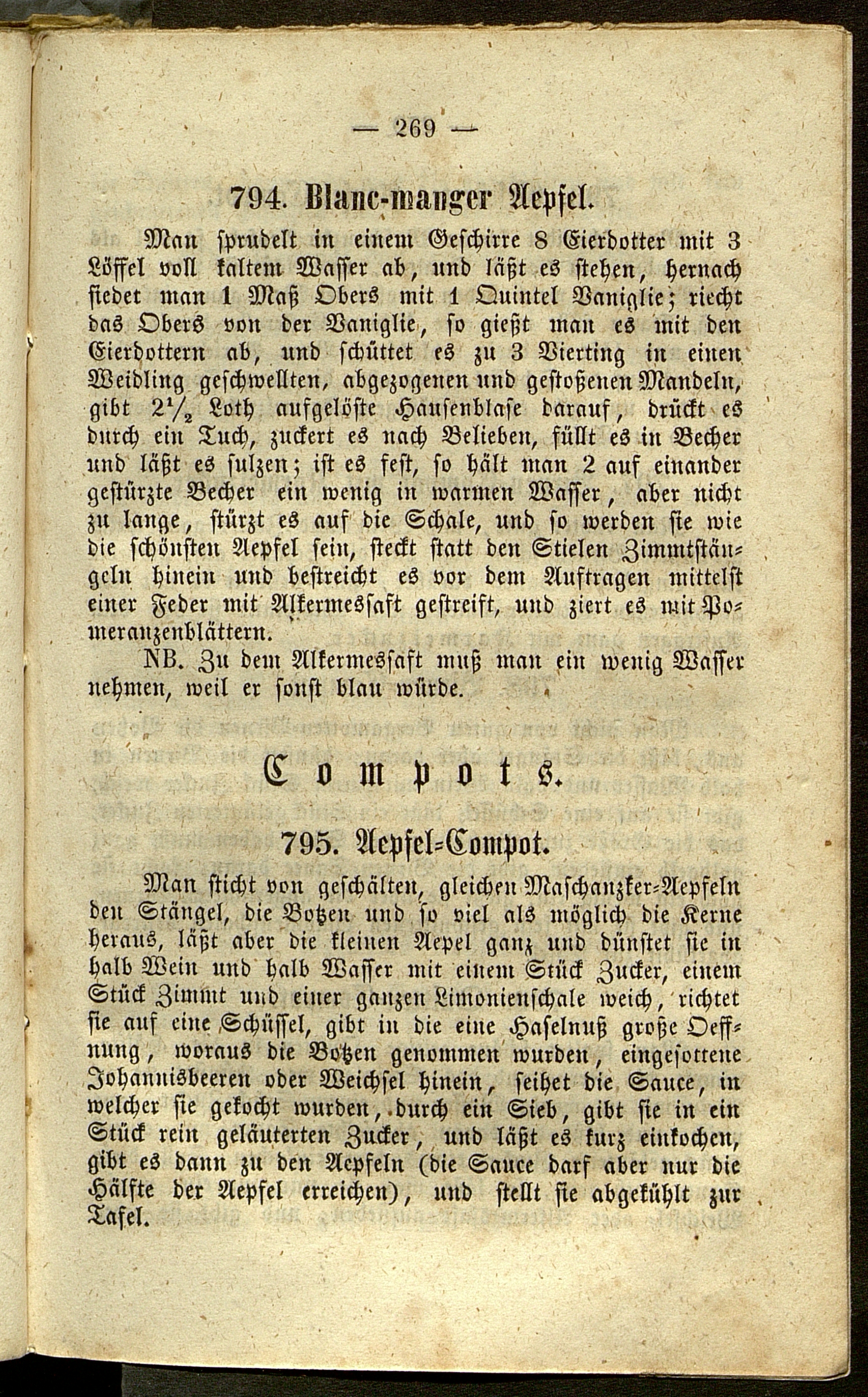 — 269 —

794. Blanc-manger Aepfel.

Man sprudelt in einem Geschirre 8 Eierdotter mit 3 Löffel voll kaltem Wasser ab, und läßt es stehen, hernach siedet man 1 Maß Obers mit 1 Quintel Vaniglie; riecht das Obers von der Vaniglie, so gießt man es mit den Eierdottern ab, und schüttet es zu 3 Vierting in einen Weidling geschwellten, abgezogenen und gestoßenen Mandeln, gibt $2\frac{1}{2}$ Loth aufgelöste Hausenblase darauf, drückt es durch ein Tuch, zuckert es nach Belieben, füllt es in Becher und läßt es sulzen; ist es fest, so hält man 2 auf einander gestürzte Becher ein wenig in warmen Wasser, aber nicht zu lange, stürzt es auf die Schale, und so werden sie wie die schönsten Aepfel sein, steckt statt den Stielen Zimmtstängeln hinein und bestreicht es vor dem Auftragen mittelst einer Feder mit Alkermessaft gestreift, und ziert es mit Pomeranzenblättern.

NB. Zu dem Alkermessaft muß man ein wenig Wasser nehmen, weil er sonst blau würde.

Compots.

795. Aepfel-Compot.

Man sticht von geschälten, gleichen Maschanzker-Aepfeln den Stängel, die Botzen und so viel als möglich die Kerne heraus, läßt aber die kleinen Aepel ganz und dünstet sie in halb Wein und halb Wasser mit einem Stück Zucker, einem Stück Zimmt und einer ganzen Limonienschale weich, richtet sie auf eine Schüssel, gibt in die eine Haselnuß große Oeffnung, woraus die Botzen genommen wurden, eingesottene Johannisbeeren oder Weichsel hinein, seihet die Sauce, in welcher sie gekocht wurden, durch ein Sieb, gibt sie in ein Stück rein geläuterten Zucker, und läßt es kurz einkochen, gibt es dann zu den Aepfeln (die Sauce darf aber nur die Hälfte der Aepfel erreichen), und stellt sie abgekühlt zur Tafel.